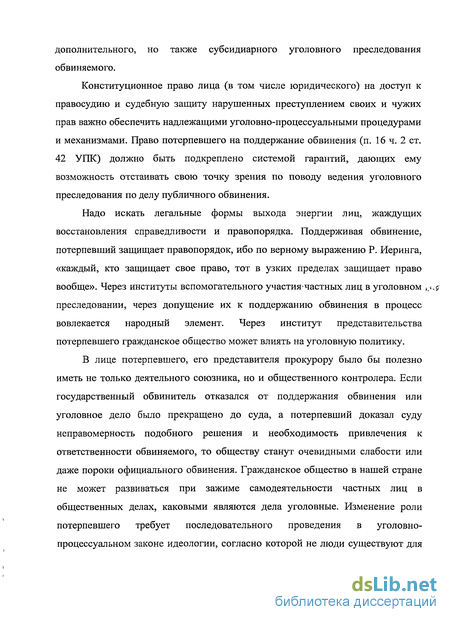 дополнительного, но также субсидиарного уголовного преследования обвиняемого.

Конституционное право лица (в том числе юридического) на доступ к правосудию и судебную защиту нарушенных преступлением своих и чужих прав важно обеспечить надлежащими уголовно-процессуальными процедурами и механизмами. Право потерпевшего на поддержание обвинения (п. 16 ч. 2 ст. 42 УПК) должно быть подкреплено системой гарантий, дающих ему возможность отстаивать свою точку зрения по поводу ведения уголовного преследования по делу публичного обвинения.

Надо искать легальные формы выхода энергии лиц, жаждущих восстановления справедливости и правопорядка. Поддерживая обвинение, потерпевший защищает правопорядок, ибо по верному выражению Р. Иеринга, «каждый, кто защищает свое право, тот в узких пределах защищает право вообще». Через институты вспомогательного участия частных лиц в уголовном преследовании, через допущение их к поддержанию обвинения в процесс вовлекается народный элемент. Через институт представительства потерпевшего гражданское общество может влиять на уголовную политику.

В лице потерпевшего, его представителя прокурору было бы полезно иметь не только деятельного союзника, но и общественного контролера. Если государственный обвинитель отказался от поддержания обвинения или уголовное дело было прекращено до суда, а потерпевший доказал суду неправомерность подобного решения и необходимость привлечения к ответственности обвиняемого, то обществу станут очевидными слабости или даже пороки официального обвинения. Гражданское общество в нашей стране не может развиваться при зажиме самодеятельности частных лиц в общественных делах, каковыми являются дела уголовные. Изменение роли потерпевшего требует последовательного проведения в уголовно-процессуальном законе идеологии, согласно которой не люди существуют для

dsLib.net
библиотека диссертаций